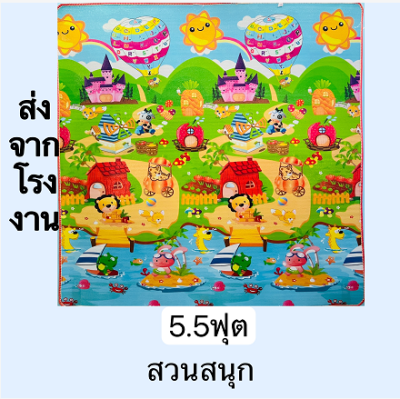 ส่ง
จาก
โรง
งาน

5.5ฟุต

สวนสนุก